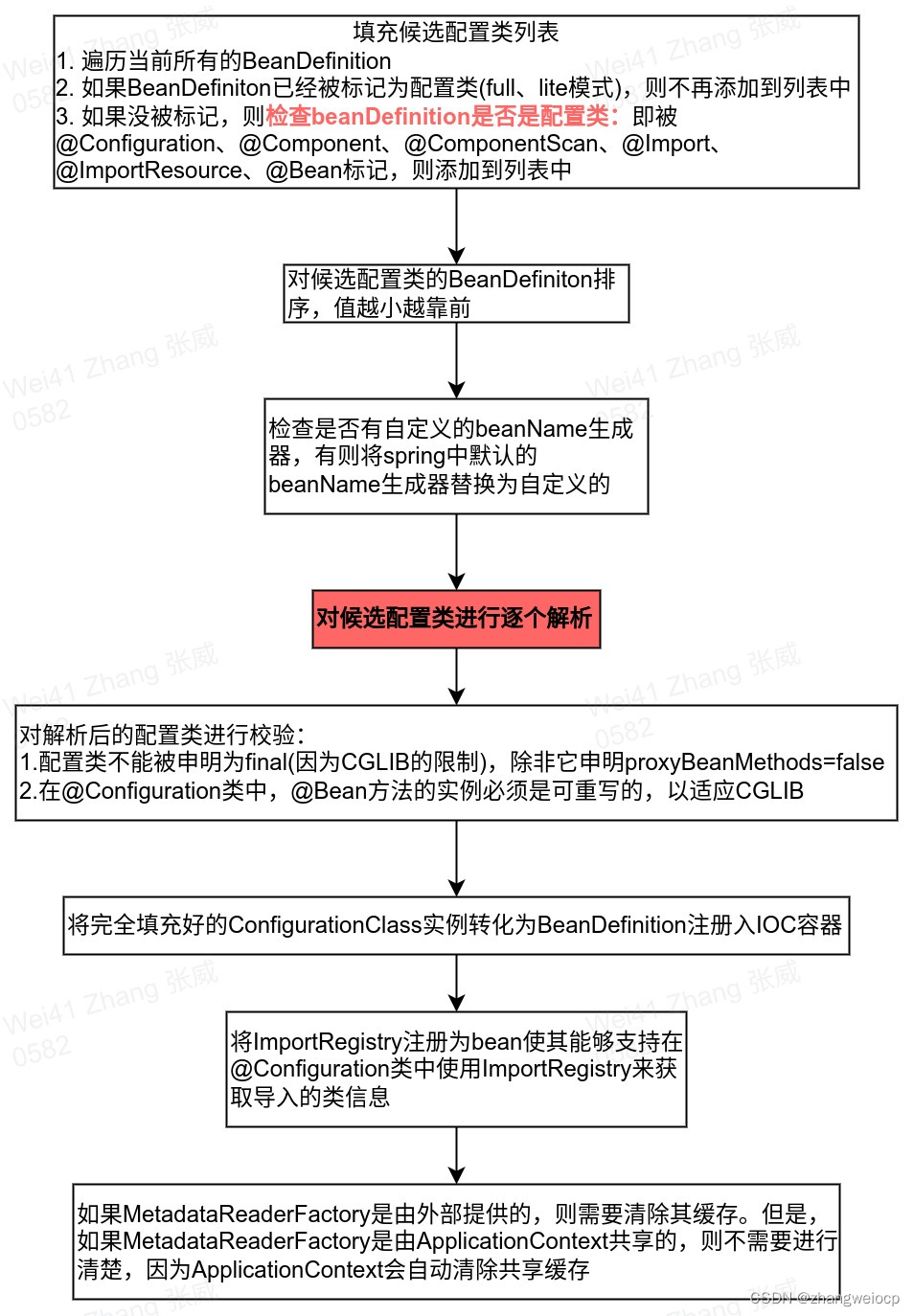 填充候选配置类列表
1. 遍历当前所有的BeanDefinition
2. 如果BeanDefiniton已经被标记为配置类(full、lite模式)，则不再添加到列表中
3. 如果没被标记，则检查beanDefinition是否是配置类：即被@Configuration、@Component、@ComponentScan、@Import、@ImportResource、@Bean标记，则添加到列表中

对候选配置类的BeanDefiniton排序，值越小越靠前

检查是否有自定义的beanName生成器，有则将spring中默认的beanName生成器替换为自定义的

对候选配置类进行逐个解析

对解析后的配置类进行校验：
1.配置类不能被申明为final(因为CGLIB的限制)，除非它申明proxyBeanMethods=false
2.在@Configuration类中，@Bean方法的实例必须是可重写的，以适应CGLIB

将完全填充好的ConfigurationClass实例转化为BeanDefinition注册入IOC容器

将ImportRegistry注册为bean使其能够支持在@Configuration类中使用ImportRegistry来获取导入的类信息

如果MetadataReaderFactory是由外部提供的，则需要清除其缓存。但是，如果MetadataReaderFactory是由ApplicationContext共享的，则不需要进行清楚，因为ApplicationContext会自动清除共享缓存

Wei41 Zhang 张威 0582

CSDN @zhangweiocp